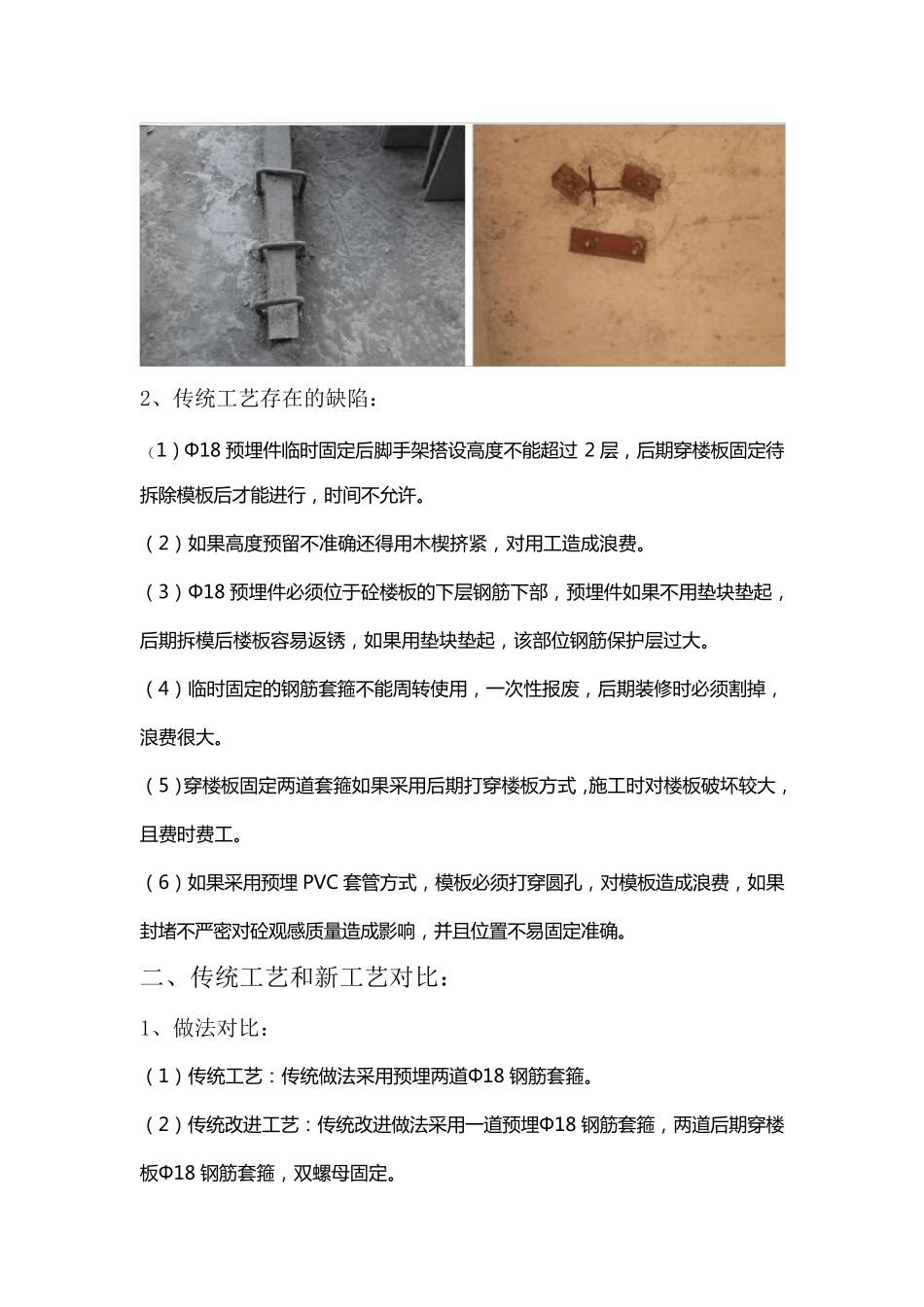 2、传统工艺存在的缺陷：

（1）Φ18 预埋件临时固定后脚手架搭设高度不能超过 2 层，后期穿楼板固定待拆除模板后才能进行，时间不允许。

（2）如果高度预留不准确还得用木楔挤紧，对用工造成浪费。

（3）Φ18 预埋件必须位于砼楼板的下层钢筋下部，预埋件如果不用垫块垫起，后期拆模后楼板容易返锈，如果用垫块垫起，该部位钢筋保护层过大。

（4）临时固定的钢筋套箍不能周转使用，一次性报废，后期装修时必须割掉，浪费很大。

（5）穿楼板固定两道套箍如果采用后期打穿楼板方式，施工时对楼板破坏较大，且费时费工。

（6）如果采用预埋 PVC 套管方式，模板必须打穿圆孔，对模板造成浪费，如果封堵不严密对砼观感质量造成影响，并且位置不易固定准确。

二、传统工艺和新工艺对比：

1、做法对比：

（1）传统工艺：传统做法采用预埋两道Φ18 钢筋套箍。

（2）传统改进工艺：传统改进做法采用一道预埋Φ18 钢筋套箍，两道后期穿楼板Φ18 钢筋套箍，双螺母固定。